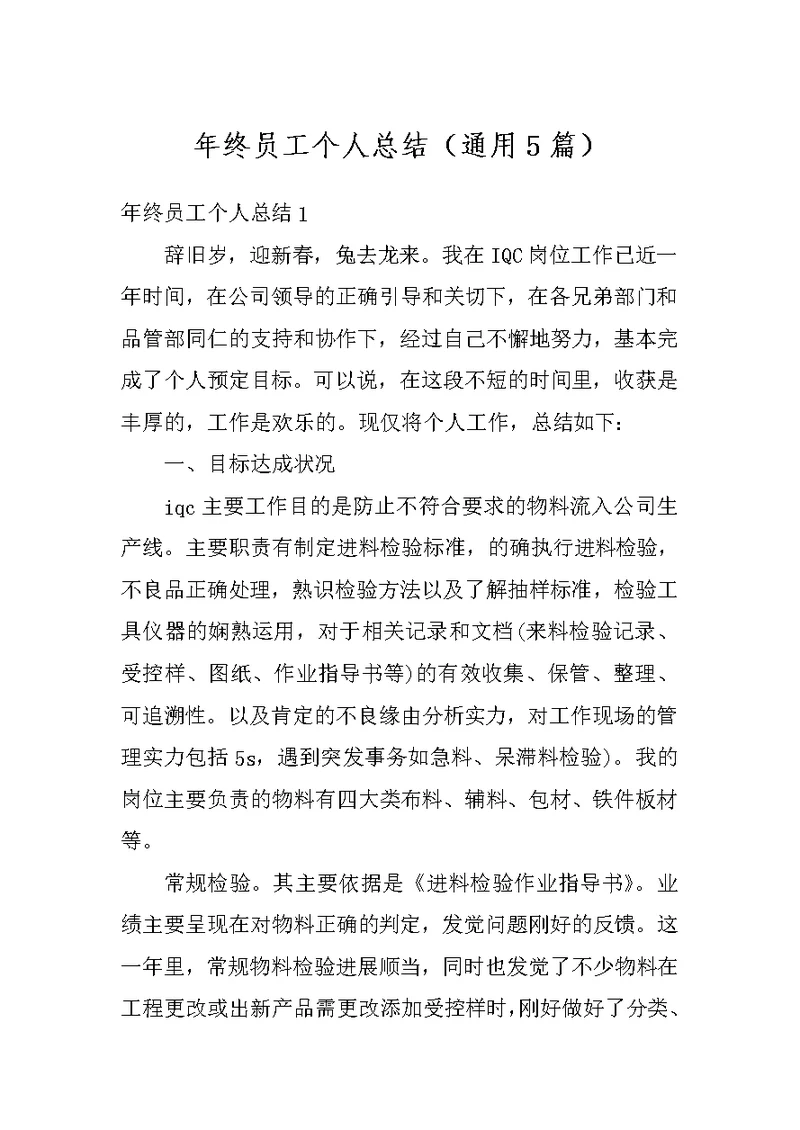 年终员工个人总结（通用5篇）

年终员工个人总结1

辞旧岁，迎新春，兔去龙来。我在IQC岗位工作已近一年时间，在公司领导的正确引导和关切下，在各兄弟部门和品管部同仁的支持和协作下，经过自己不懈地努力，基本完成了个人预定目标。可以说，在这段不短的时间里，收获是丰厚的，工作是欢乐的。现仅将个人工作，总结如下：

一、目标达成状况

iqc主要工作目的是防止不符合要求的物料流入公司生产线。主要职责有制定进料检验标准，的确执行进料检验，不良品正确处理，熟识检验方法以及了解抽样标准，检验工具仪器的娴熟运用，对于相关记录和文档(来料检验记录、受控样、图纸、作业指导书等)的有效收集、保管、整理、可追溯性。以及肯定的不良缘由分析实力，对工作现场的管理实力包括5s，遇到突发事务如急料、呆滞料检验)。我的岗位主要负责的物料有四大类布料、辅料、包材、铁件板材等。

常规检验。其主要依据是《进料检验作业指导书》。业绩主要呈现在对物料正确的判定，发觉问题刚好的反馈。这一年里，常规物料检验进展顺当，同时也发觉了不少物料在工程更改或出新产品需更改添加受控样时，刚好做好了分类、